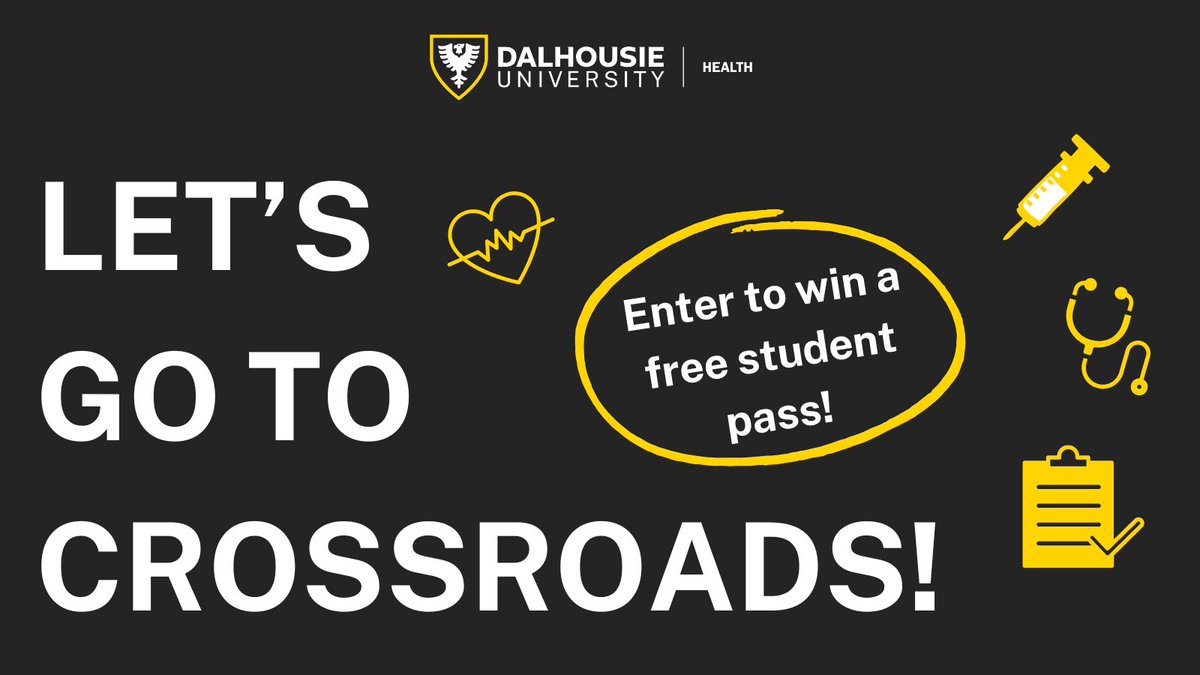 DALHOUSIE UNIVERSITY | HEALTH

LET'S GO TO CROSSROADS!

Enter to win a free student pass!